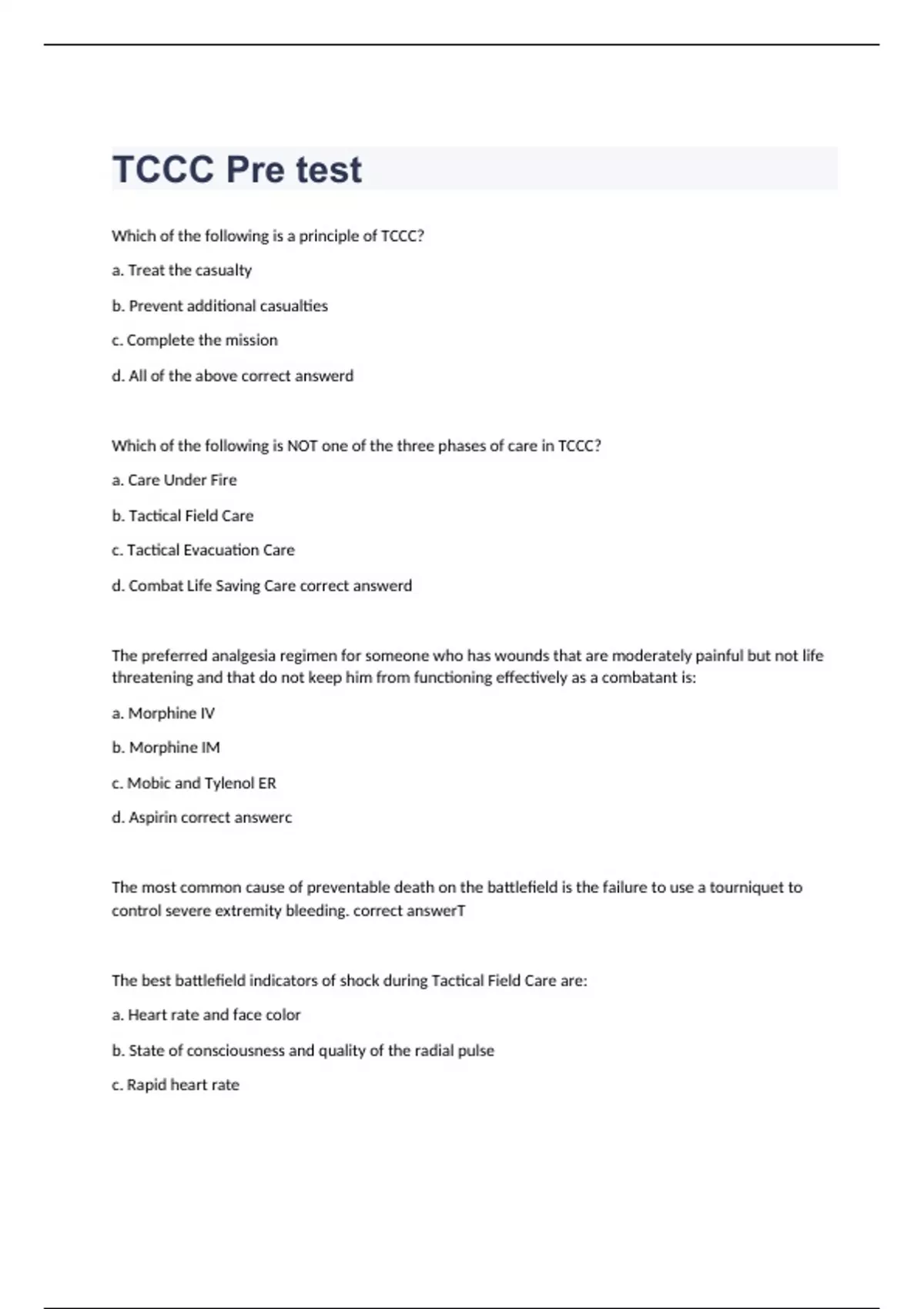 TCCC Pre test

Which of the following is a principle of TCCC?

a. Treat the casualty

b. Prevent additional casualties

c. Complete the mission

d. All of the above correct answerd

Which of the following is NOT one of the three phases of care in TCCC?

a. Care Under Fire

b. Tactical Field Care

c. Tactical Evacuation Care

d. Combat Life Saving Care correct answerd

The preferred analgesia regimen for someone who has wounds that are moderately painful but not life threatening and that do not keep him from functioning effectively as a combatant is:

a. Morphine IV

b. Morphine IM

c. Mobic and Tylenol ER

d. Aspirin correct answerc

The most common cause of preventable death on the battlefield is the failure to use a tourniquet to control severe extremity bleeding. correct answerT

The best battlefield indicators of shock during Tactical Field Care are:

a. Heart rate and face color

b. State of consciousness and quality of the radial pulse

c. Rapid heart rate